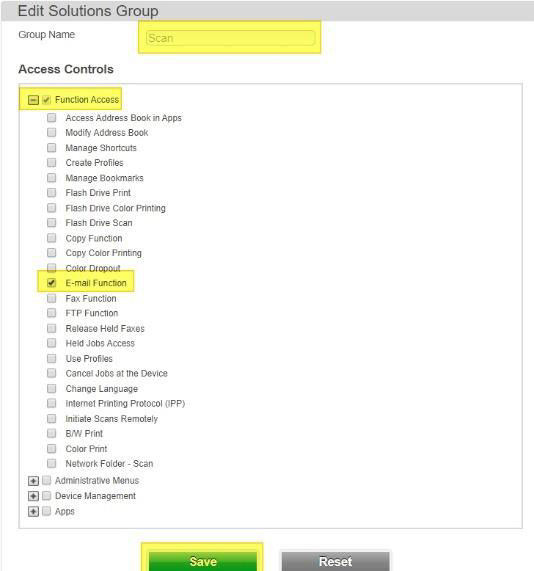 Edit Solutions Group

Group Name

Scan

Access Controls

Function Access

Access Address Book in Apps

Modify Address Book

Manage Shortcuts

Create Profiles

Manage Bookmarks

Flash Drive Print

Flash Drive Color Printing

Flash Drive Scan

Copy Function

Copy Color Printing

Color Dropout

E-mail Function

Fax Function

FTP Function

Release Held Faxes

Held Jobs Access

Use Profiles

Cancel Jobs at the Device

Change Language

Internet Printing Protocol (IPP)

Initiate Scans Remotely

B/W Print

Color Print

Network Folder - Scan

Administrative Menus

Device Management

Apps

Save

Reset